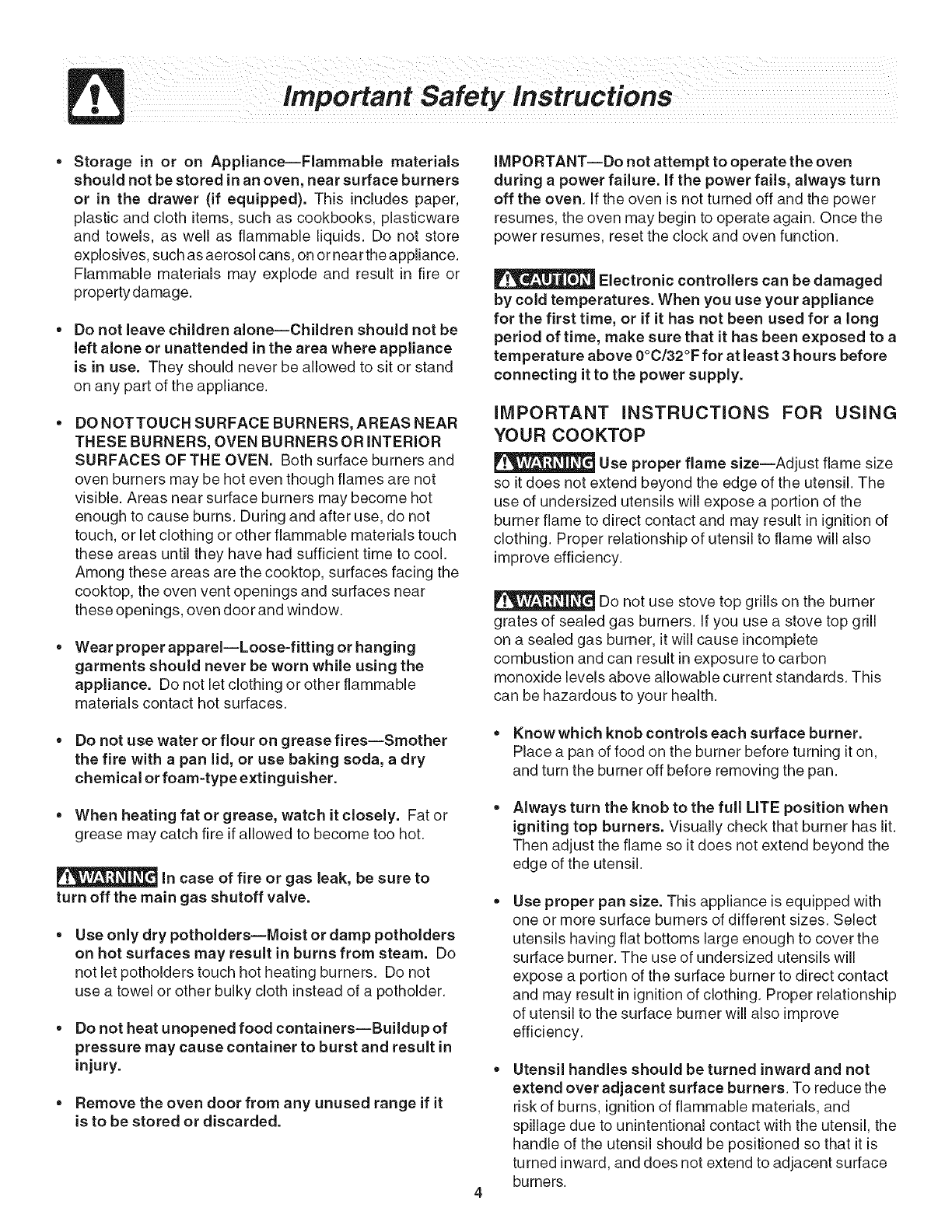 Important Safety Instructions

• Storage in or on Appliance—Flammable materials should not be stored in an oven, near surface burners or in the drawer (if equipped). This includes paper, plastic and cloth items, such as cookbooks, plasticware and towels, as well as flammable liquids. Do not store explosives, such as aerosol cans, on or near the appliance. Flammable materials may explode and result in fire or property damage.

• Do not leave children alone—Children should not be left alone or unattended in the area where appliance is in use. They should never be allowed to sit or stand on any part of the appliance.

• DO NOT TOUCH SURFACE BURNERS, AREAS NEAR THESE BURNERS, OVEN BURNERS OR INTERIOR SURFACES OF THE OVEN. Both surface burners and oven burners may be hot even though flames are not visible. Areas near surface burners may become hot enough to cause burns. During and after use, do not touch, or let clothing or other flammable materials touch these areas until they have had sufficient time to cool. Among these areas are the cooktop, surfaces facing the cooktop, the oven vent openings and surfaces near these openings, oven door and window.

• Wear proper apparel—Loose-fitting or hanging garments should never be worn while using the appliance. Do not let clothing or other flammable materials contact hot surfaces.

• Do not use water or flour on grease fires—Smother the fire with a pan lid, or use baking soda, a dry chemical or foam-type extinguisher.

• When heating fat or grease, watch it closely. Fat or grease may catch fire if allowed to become too hot.

WARNING In case of fire or gas leak, be sure to turn off the main gas shutoff valve.

• Use only dry potholders—Moist or damp potholders on hot surfaces may result in burns from steam. Do not let potholders touch hot heating burners. Do not use a towel or other bulky cloth instead of a potholder.

• Do not heat unopened food containers—Buildup of pressure may cause container to burst and result in injury.

• Remove the oven door from any unused range if it is to be stored or discarded.

IMPORTANT—Do not attempt to operate the oven during a power failure. If the power fails, always turn off the oven. If the oven is not turned off and the power resumes, the oven may begin to operate again. Once the power resumes, reset the clock and oven function.

CAUTION Electronic controllers can be damaged by cold temperatures. When you use your appliance for the first time, or if it has not been used for a long period of time, make sure that it has been exposed to a temperature above 0°C/32°F for at least 3 hours before connecting it to the power supply.

IMPORTANT INSTRUCTIONS FOR USING YOUR COOKTOP

WARNING Use proper flame size—Adjust flame size so it does not extend beyond the edge of the utensil. The use of undersized utensils will expose a portion of the burner flame to direct contact and may result in ignition of clothing. Proper relationship of utensil to flame will also improve efficiency.

WARNING Do not use stove top grills on the burner grates of sealed gas burners. If you use a stove top grill on a sealed gas burner, it will cause incomplete combustion and can result in exposure to carbon monoxide levels above allowable current standards. This can be hazardous to your health.

• Know which knob controls each surface burner. Place a pan of food on the burner before turning it on, and turn the burner off before removing the pan.

• Always turn the knob to the full LITE position when igniting top burners. Visually check that burner has lit. Then adjust the flame so it does not extend beyond the edge of the utensil.

• Use proper pan size. This appliance is equipped with one or more surface burners of different sizes. Select utensils having flat bottoms large enough to cover the surface burner. The use of undersized utensils will expose a portion of the surface burner to direct contact and may result in ignition of clothing. Proper relationship of utensil to the surface burner will also improve efficiency.

• Utensil handles should be turned inward and not extend over adjacent surface burners. To reduce the risk of burns, ignition of flammable materials, and spillage due to unintentional contact with the utensil, the handle of the utensil should be positioned so that it is turned inward, and does not extend to adjacent surface burners.

4